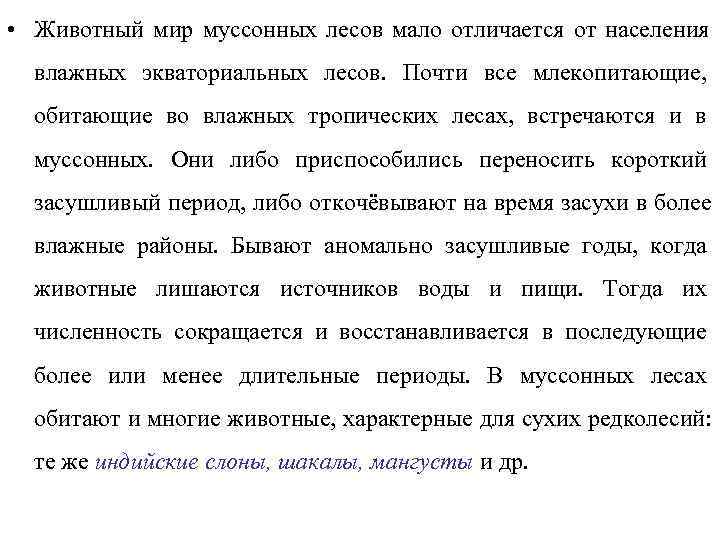 • Животный мир муссонных лесов мало отличается от населения влажных экваториальных лесов. Почти все млекопитающие, обитающие во влажных тропических лесах, встречаются и в муссонных. Они либо приспособились переносить короткий засушливый период, либо откочёвывают на время засухи в более влажные районы. Бывают аномально засушливые годы, когда животные лишаются источников воды и пищи. Тогда их численность сокращается и восстанавливается в последующие более или менее длительные периоды. В муссонных лесах обитают и многие животные, характерные для сухих редколесий: те же индийские слоны, шакалы, мангусты и др.